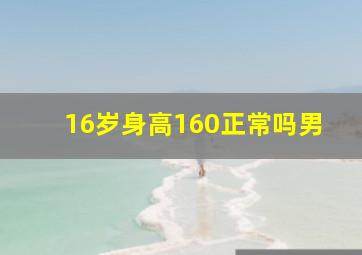 16岁身高160正常吗男